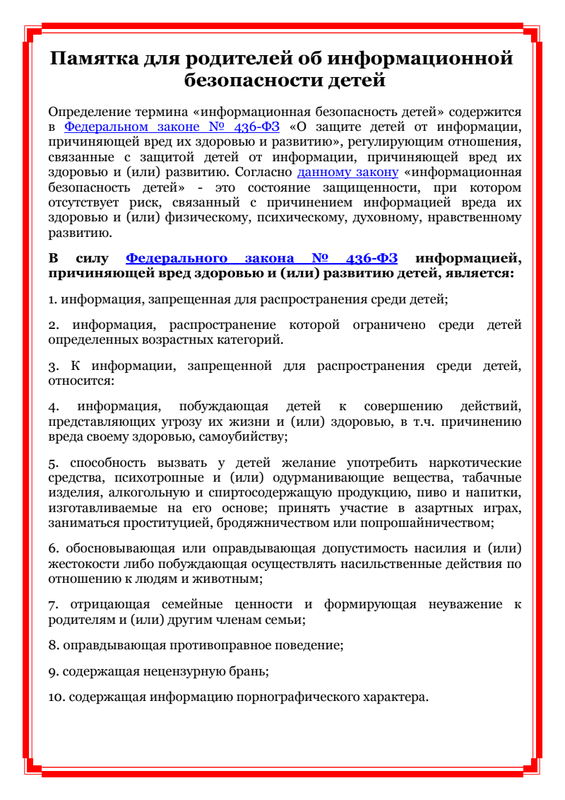 Памятка для родителей об информационной безопасности детей

Определение термина «информационная безопасность детей» содержится в Федеральном законе № 436-ФЗ «О защите детей от информации, причиняющей вред их здоровью и развитию», регулирующим отношения, связанные с защитой детей от информации, причиняющей вред их здоровью и (или) развитию. Согласно данному закону «информационная безопасность детей» - это состояние защищенности, при котором отсутствует риск, связанный с причинением информацией вреда их здоровью и (или) физическому, психическому, духовному, нравственному развитию.

В силу Федерального закона № 436-ФЗ информацией, причиняющей вред здоровью и (или) развитию детей, является:

1. информация, запрещенная для распространения среди детей;

2. информация, распространение которой ограничено среди детей определенных возрастных категорий.

3. К информации, запрещенной для распространения среди детей, относится:

4. информация, побуждающая детей к совершению действий, представляющих угрозу их жизни и (или) здоровью, в т.ч. причинению вреда своему здоровью, самоубийству;

5. способность вызвать у детей желание употребить наркотические средства, психотропные и (или) одурманивающие вещества, табачные изделия, алкогольную и спиртосодержащую продукцию, пиво и напитки, изготавливаемые на его основе; принять участие в азартных играх, заниматься проституцией, бродяжничеством или попрошайничеством;

6. обосновывающая или оправдывающая допустимость насилия и (или) жестокости либо побуждающая осуществлять насильственные действия по отношению к людям и животным;

7. отрицающая семейные ценности и формирующая неуважение к родителям и (или) другим членам семьи;

8. оправдывающая противоправное поведение;

9. содержащая нецензурную брань;

10. содержащая информацию порнографического характера.